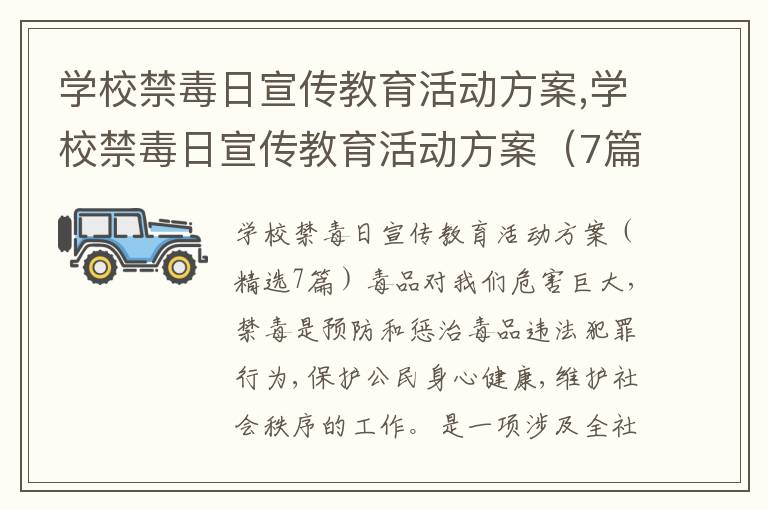 学校禁毒日宣传教育活动方案,学校禁毒日宣传教育活动方案（7篇

学校禁毒日宣传教育活动方案（精选7篇）毒品对我们危害巨大，禁毒是预防和惩治毒品违法犯罪行为，保护公民身心健康，维护社会秩序的工作。是一项涉及全社